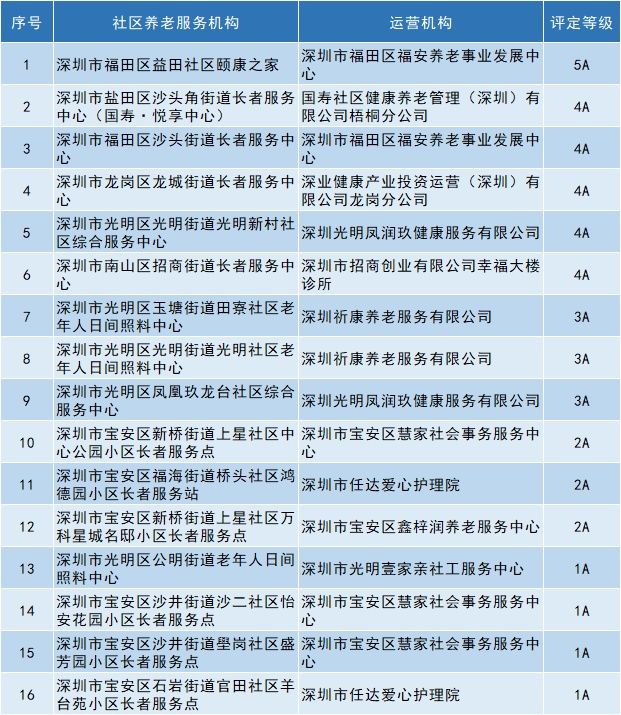 | 序号 | 社区养老服务机构 | 运营机构 | 评定等级 |
|---|---|---|---|
| 1 | 深圳市福田区益田社区颐康之家 | 深圳市福田区福安养老事业发展中心 | 5A |
| 2 | 深圳市盐田区沙头角街道长者服务中心（国寿·悦享中心） | 国寿社区健康养老管理（深圳）有限公司梧桐分公司 | 4A |
| 3 | 深圳市福田区沙头街道长者服务中心 | 深圳市福田区福安养老事业发展中心 | 4A |
| 4 | 深圳市龙岗区龙城街道长者服务中心 | 深业健康产业投资运营（深圳）有限公司龙岗分公司 | 4A |
| 5 | 深圳市光明区光明街道光明新村社区综合服务中心 | 深圳光明凤润玖健康服务有限公司 | 4A |
| 6 | 深圳市南山区招商街道长者服务中心 | 深圳市招商创业有限公司幸福大楼诊所 | 4A |
| 7 | 深圳市光明区玉塘街道田寮社区老年人日间照料中心 | 深圳祈康养老服务有限公司 | 3A |
| 8 | 深圳市光明区光明街道光明社区老年人日间照料中心 | 深圳祈康养老服务有限公司 | 3A |
| 9 | 深圳市光明区凤凰玖龙台社区综合服务中心 | 深圳光明凤润玖健康服务有限公司 | 3A |
| 10 | 深圳市宝安区新桥街道上星社区中心公园小区长者服务点 | 深圳市宝安区慧家社会事务服务中心 | 2A |
| 11 | 深圳市宝安区福海街道桥头社区鸿德园小区长者服务站 | 深圳市任达爱心护理院 | 2A |
| 12 | 深圳市宝安区新桥街道上星社区万科星城名邸小区长者服务点 | 深圳市宝安区鑫梓润养老服务中心 | 2A |
| 13 | 深圳市光明区公明街道老年人日间照料中心 | 深圳市光明壹家亲社工服务中心 | 1A |
| 14 | 深圳市宝安区沙井街道沙二社区怡安花园小区长者服务点 | 深圳市宝安区慧家社会事务服务中心 | 1A |
| 15 | 深圳市宝安区沙井街道壆岗社区盛芳园小区长者服务点 | 深圳市宝安区慧家社会事务服务中心 | 1A |
| 16 | 深圳市宝安区石岩街道官田社区羊台苑小区长者服务点 | 深圳市任达爱心护理院 | 1A |